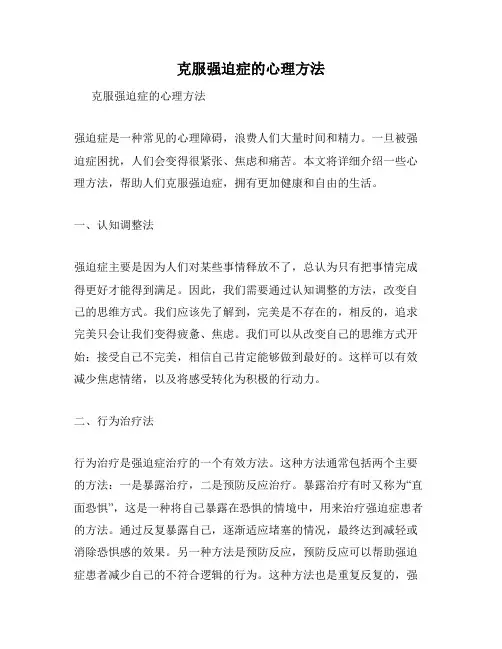 克服强迫症的心理方法

克服强迫症的心理方法

强迫症是一种常见的心理障碍，浪费人们大量时间和精力。一旦被强迫症困扰，人们会变得很紧张、焦虑和痛苦。本文将详细介绍一些心理方法，帮助人们克服强迫症，拥有更加健康和自由的生活。

一、认知调整法

强迫症主要是因为人们对某些事情释放不了，总认为只有把事情完成得更好才能得到满足。因此，我们需要通过认知调整的方法，改变自己的思维方式。我们应该先了解到，完美是不存在的，相反的，追求完美只会让我们变得疲惫、焦虑。我们可以从改变自己的思维方式开始：接受自己不完美，相信自己肯定能够做到最好的。这样可以有效减少焦虑情绪，以及将感受转化为积极的行动力。

二、行为治疗法

行为治疗是强迫症治疗的一个有效方法。这种方法通常包括两个主要的方法：一是暴露治疗，二是预防反应治疗。暴露治疗有时又称为“直面恐惧”，这是一种将自己暴露在恐惧的情境中，用来治疗强迫症患者的方法。通过反复暴露自己，逐渐适应堵塞的情况，最终达到减轻或消除恐惧感的效果。另一种方法是预防反应，预防反应可以帮助强迫症患者减少自己的不符合逻辑的行为。这种方法也是重复反复的，强